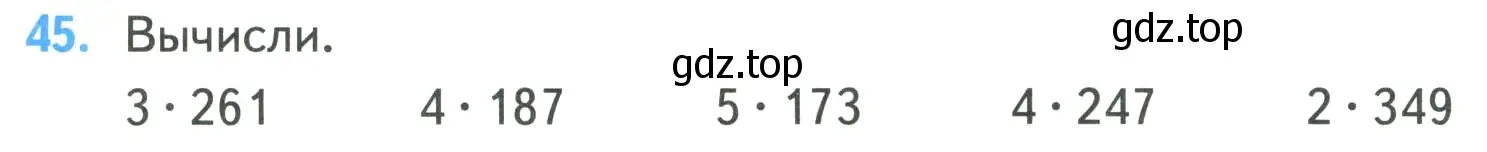 45. Вычисли.

gdz.top

gdz.top

$3 \cdot 261$ $4 \cdot 187$ $5 \cdot 173$ $4 \cdot 247$ $2 \cdot 349$